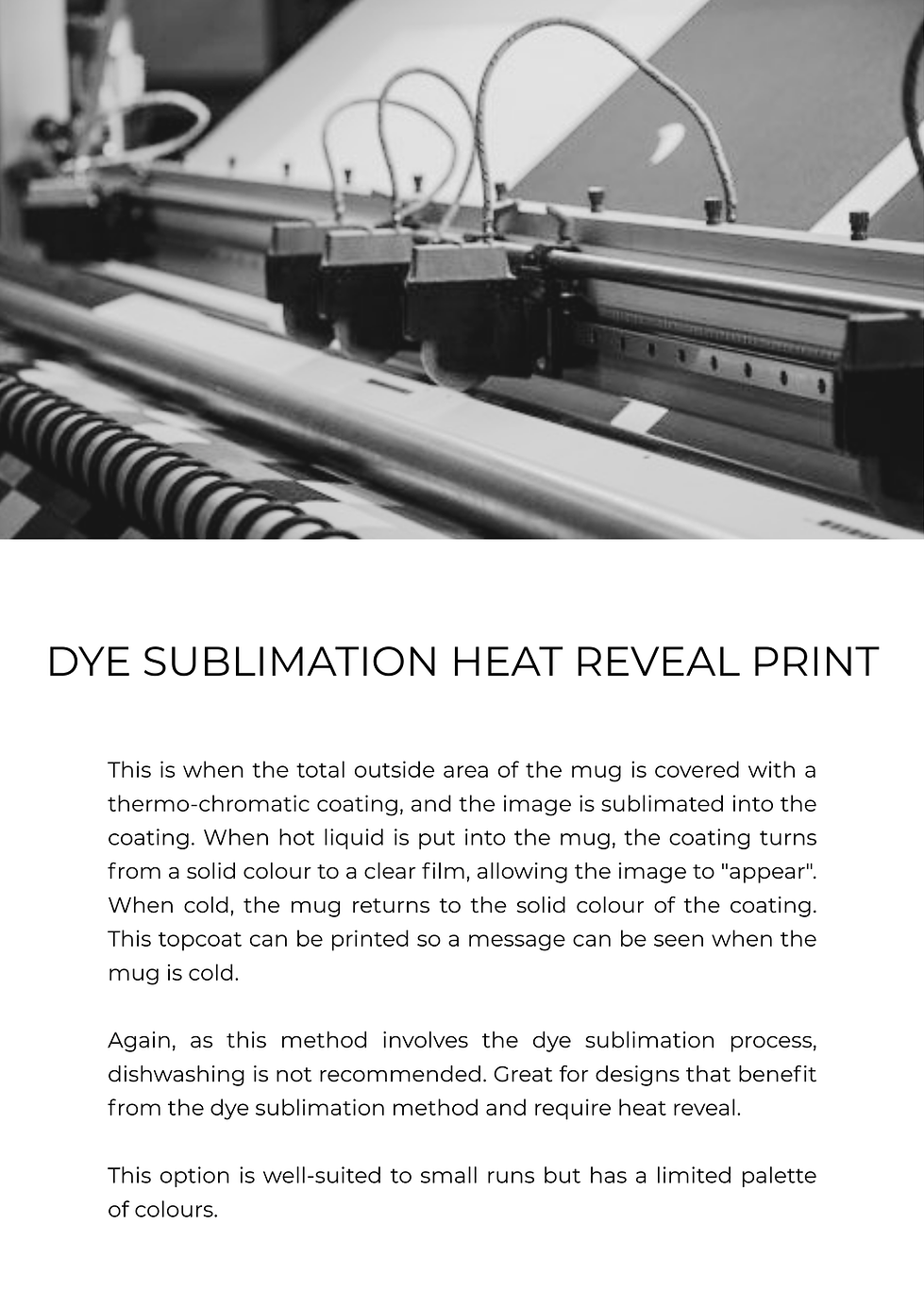 DYE SUBLIMATION HEAT REVEAL PRINT

This is when the total outside area of the mug is covered with a thermo-chromatic coating, and the image is sublimated into the coating. When hot liquid is put into the mug, the coating turns from a solid colour to a clear film, allowing the image to "appear". When cold, the mug returns to the solid colour of the coating. This topcoat can be printed so a message can be seen when the mug is cold.

Again, as this method involves the dye sublimation process, dishwashing is not recommended. Great for designs that benefit from the dye sublimation method and require heat reveal.

This option is well-suited to small runs but has a limited palette of colours.